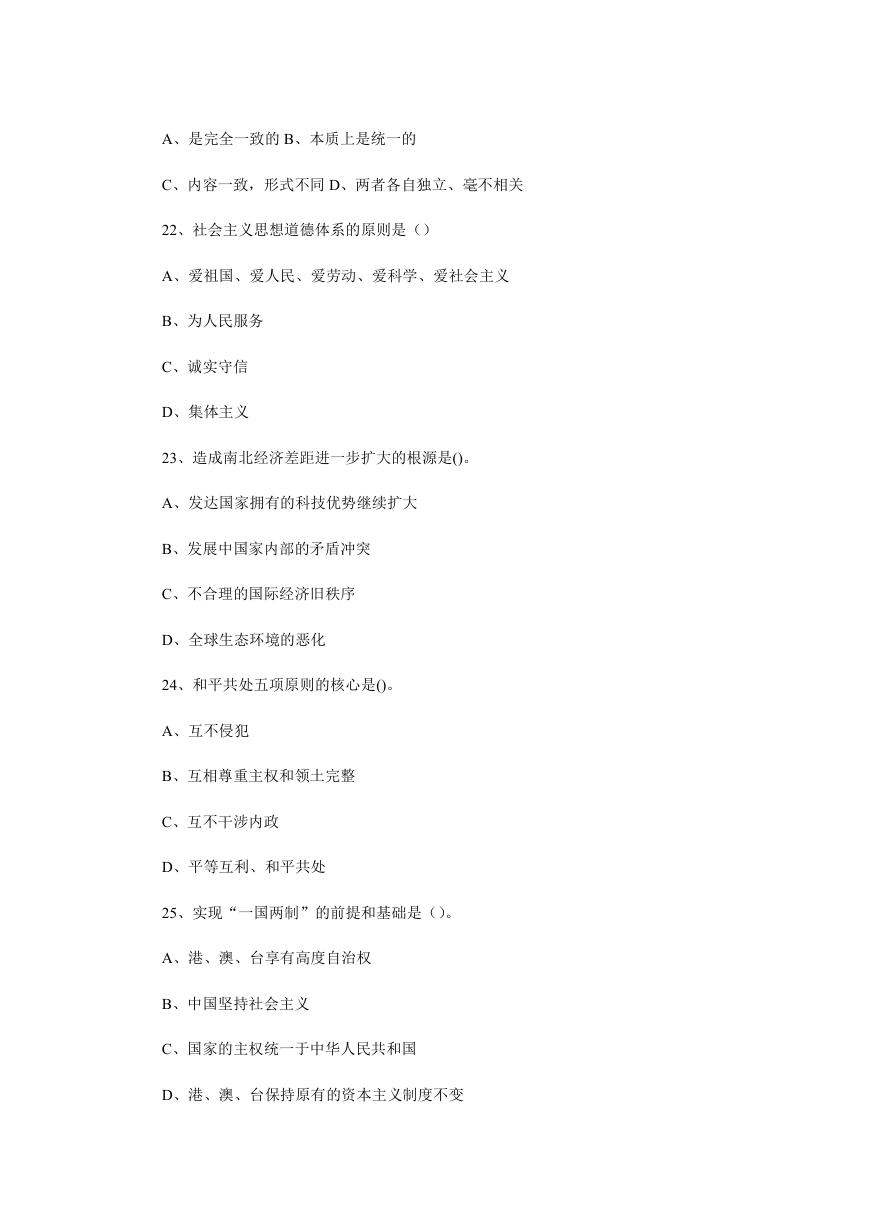 A、是完全一致的 B、本质上是统一的

C、内容一致，形式不同 D、两者各自独立、毫不相关

22、社会主义思想道德体系的原则是（）

A、爱祖国、爱人民、爱劳动、爱科学、爱社会主义

B、为人民服务

C、诚实守信

D、集体主义

23、造成南北经济差距进一步扩大的根源是()。

A、发达国家拥有的科技优势继续扩大

B、发展中国家内部的矛盾冲突

C、不合理的国际经济旧秩序

D、全球生态环境的恶化

24、和平共处五项原则的核心是()。

A、互不侵犯

B、互相尊重主权和领土完整

C、互不干涉内政

D、平等互利、和平共处

25、实现“一国两制”的前提和基础是（）。

A、港、澳、台享有高度自治权

B、中国坚持社会主义

C、国家的主权统一于中华人民共和国

D、港、澳、台保持原有的资本主义制度不变